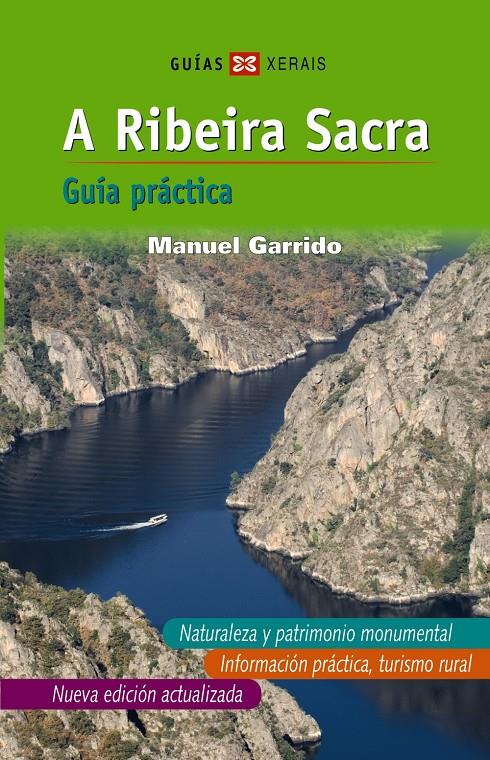 GUÍAS XERAIS

A Ribeira Sacra

Guía práctica

Manuel Garrido

Naturaleza y patrimonio monumental

Información práctica, turismo rural

Nueva edición actualizada